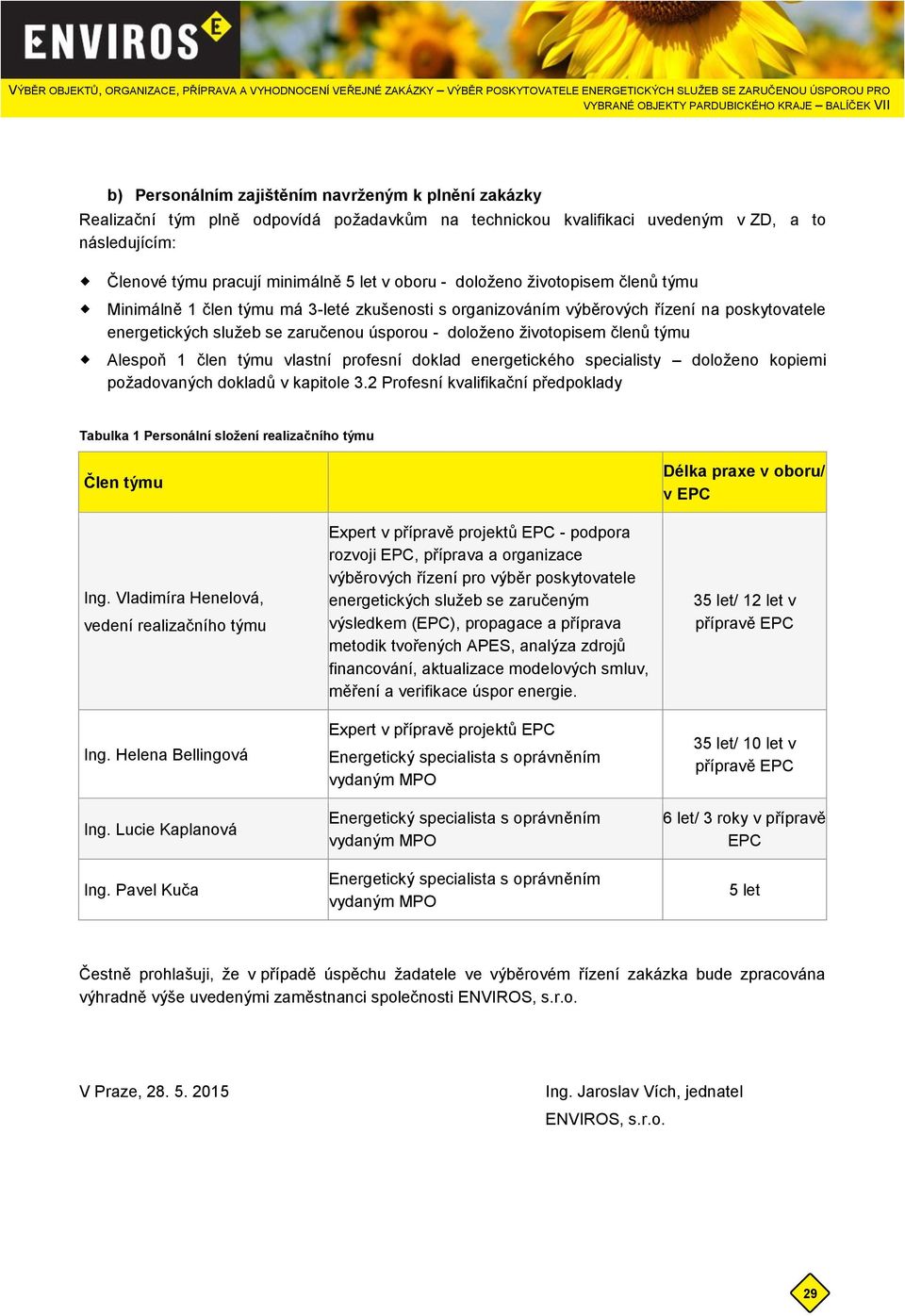 ENVIROS E

VÝBĚR OBJEKTŮ, ORGANIZACE, PŘÍPRAVA A VYHODNOCENÍ VEŘEJNÉ ZAKÁZKY – VÝBĚR POSKYTOVATELE ENERGETICKÝCH SLUŽEB SE ZARUČENOU ÚSPOROU PRO VYBRANÉ OBJEKTY PARDUBICKÉHO KRAJE – BALÍČEK VII

b) Personálním zajištěním navrženým k plnění zakázky

Realizační tým plně odpovídá požadavkům na technickou kvalifikaci uvedeným v ZD, a to následujícím:

Členové týmu pracují minimálně 5 let v oboru - doloženo životopisem členů týmu

Minimálně 1 člen týmu má 3-leté zkušenosti s organizováním výběrových řízení na poskytovatele energetických služeb se zaručenou úsporou - doloženo životopisem členů týmu

Alespoň 1 člen týmu vlastní profesní doklad energetického specialisty – doloženo kopiemi požadovaných dokladů v kapitole 3.2 Profesní kvalifikační předpoklady

Tabulka 1 Personální složení realizačního týmu

| Člen týmu | | Délka praxe v oboru/ v EPC |
|---|---|---|
| Ing. Vladimíra Henelová, vedení realizačního týmu | Expert v přípravě projektů EPC - podpora rozvoji EPC, příprava a organizace výběrových řízení pro výběr poskytovatele energetických služeb se zaručeným výsledkem (EPC), propagace a příprava metodik tvořených APES, analýza zdrojů financování, aktualizace modelových smluv, měření a verifikace úspor energie. | 35 let/ 12 let v přípravě EPC |
| Ing. Helena Bellingová | Expert v přípravě projektů EPC Energetický specialista s oprávněním vydaným MPO | 35 let/ 10 let v přípravě EPC |
| Ing. Lucie Kaplanová | Energetický specialista s oprávněním vydaným MPO | 6 let/ 3 roky v přípravě EPC |
| Ing. Pavel Kuča | Energetický specialista s oprávněním vydaným MPO | 5 let |

Čestně prohlašuji, že v případě úspěchu žadatele ve výběrovém řízení zakázka bude zpracována výhradně výše uvedenými zaměstnanci společnosti ENVIROS, s.r.o.

V Praze, 28. 5. 2015

Ing. Jaroslav Vích, jednatel
ENVIROS, s.r.o.

29